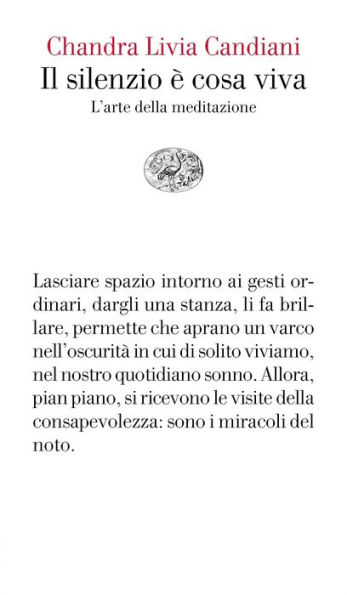 Chandra Livia Candiani
Il silenzio è cosa viva
L'arte della meditazione

Lasciare spazio intorno ai gesti ordinari, dargli una stanza, li fa brillare, permette che aprano un varco nell'oscurità in cui di solito viviamo, nel nostro quotidiano sonno. Allora, pian piano, si ricevono le visite della consapevolezza: sono i miracoli del noto.